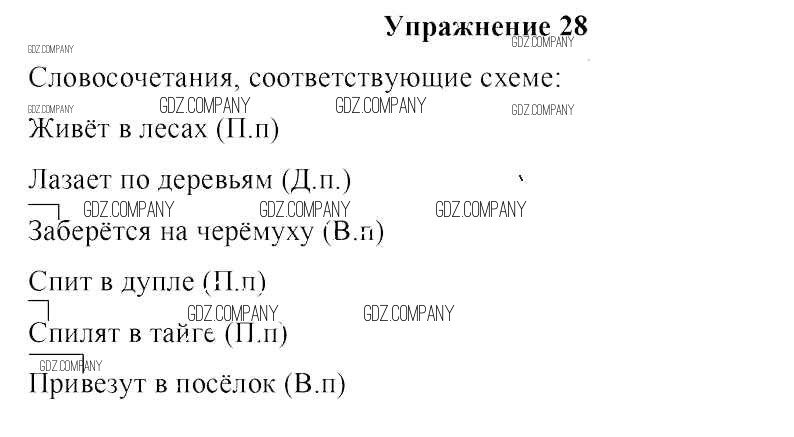 Упражнение 28

Словосочетания, соответствующие схеме:

Живёт в лесах (П.п)

Лазает по деревьям (Д.п.)

Заберётся на черёмуху (В.п)

Спит в дупле (П.п)

Спилят в тайге (П.п)

Привезут в посёлок (В.п)

GDZ.COMPANY